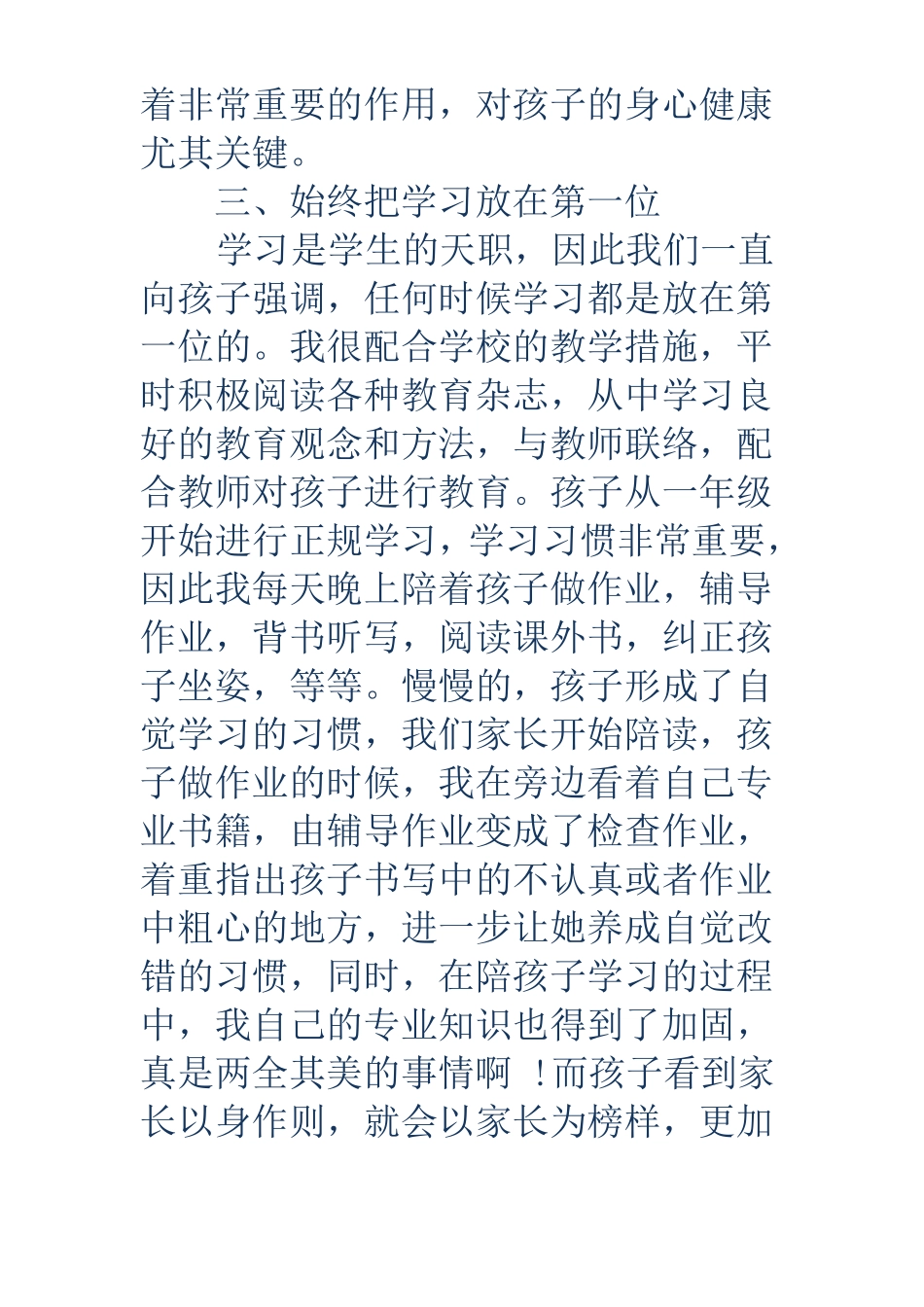 着非常重要的作用，对孩子的身心健康尤其关键。

三、始终把学习放在第一位

学习是学生的天职，因此我们一直向孩子强调，任何时候学习都是放在第一位的。我很配合学校的教学措施，平时积极阅读各种教育杂志，从中学习良好的教育观念和方法，与教师联络，配合教师对孩子进行教育。孩子从一年级开始进行正规学习，学习习惯非常重要，因此我每天晚上陪着孩子做作业，辅导作业，背书听写，阅读课外书，纠正孩子坐姿，等等。慢慢的，孩子形成了自觉学习的习惯，我们家长开始陪读，孩子做作业的时候，我在旁边看着自己专业书籍，由辅导作业变成了检查作业，着重指出孩子书写中的不认真或者作业中粗心的地方，进一步让她养成自觉改错的习惯，同时，在陪孩子学习的过程中，我自己的专业知识也得到了加固，真是两全其美的事情啊 ！而孩子看到家长以身作则，就会以家长为榜样，更加